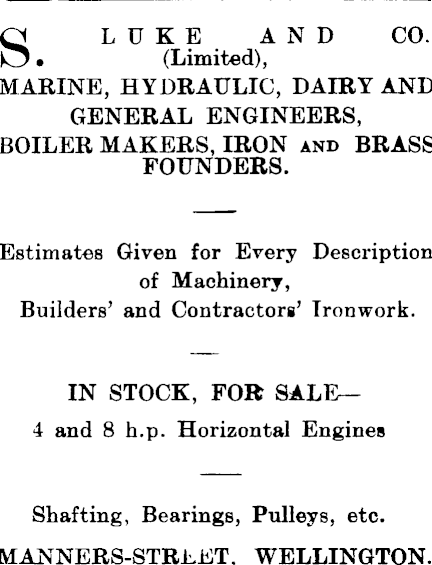 S. LUKE AND CO.
(Limited),
MARINE, HYDRAULIC, DAIRY AND GENERAL ENGINEERS, BOILER MAKERS, IRON AND BRASS FOUNDERS.

Estimates Given for Every Description of Machinery, Builders' and Contractors' Ironwork.

IN STOCK, FOR SALE—
4 and 8 h.p. Horizontal Engines

Shafting, Bearings, Pulleys, etc.

MANNERS-STREET, WELLINGTON.